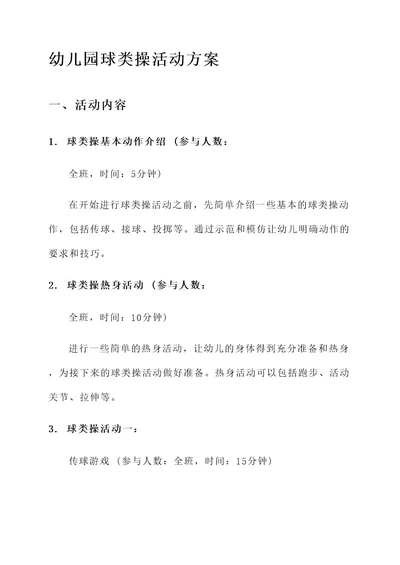 幼儿园球类操活动方案

一、活动内容

1. 球类操基本动作介绍（参与人数：

全班，时间：5分钟）

在开始进行球类操活动之前，先简单介绍一些基本的球类操动作，包括传球、接球、投掷等。通过示范和模仿让幼儿明确动作的要求和技巧。

2. 球类操热身活动（参与人数：

全班，时间：10分钟）

进行一些简单的热身活动，让幼儿的身体得到充分准备和热身，为接下来的球类操活动做好准备。热身活动可以包括跑步、活动关节、拉伸等。

3. 球类操活动一：

传球游戏（参与人数：全班，时间：15分钟）